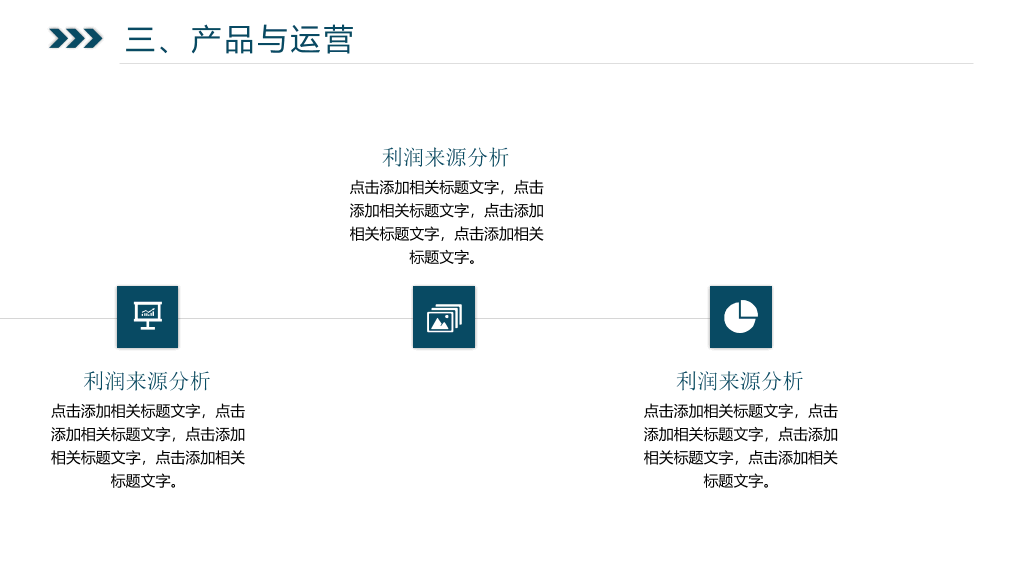 三、产品与运营

利润来源分析

点击添加相关标题文字，点击添加相关标题文字，点击添加相关标题文字，点击添加相关标题文字。

利润来源分析

点击添加相关标题文字，点击添加相关标题文字，点击添加相关标题文字，点击添加相关标题文字。

利润来源分析

点击添加相关标题文字，点击添加相关标题文字，点击添加相关标题文字，点击添加相关标题文字。